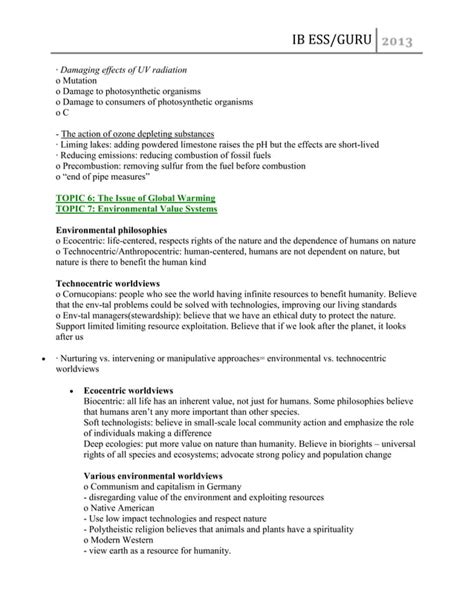 IB ESS/GURU 2013

· Damaging effects of UV radiation
o Mutation
o Damage to photosynthetic organisms
o Damage to consumers of photosynthetic organisms
o C

- The action of ozone depleting substances
· Liming lakes: adding powdered limestone raises the pH but the effects are short-lived
· Reducing emissions: reducing combustion of fossil fuels
o Precombustion: removing sulfur from the fuel before combustion
o "end of pipe measures"

TOPIC 6: The Issue of Global Warming
TOPIC 7: Environmental Value Systems

Environmental philosophies
o Ecocentric: life-centered, respects rights of the nature and the dependence of humans on nature
o Technocentric/Anthropocentric: human-centered, humans are not dependent on nature, but nature is there to benefit the human kind

Technocentric worldviews
o Cornucopians: people who see the world having infinite resources to benefit humanity. Believe that the env-tal problems could be solved with technologies, improving our living standards
o Env-tal managers(stewardship): believe that we have an ethical duty to protect the nature. Support limited limiting resource exploitation. Believe that if we look after the planet, it looks after us

• · Nurturing vs. intervening or manipulative approaches= environmental vs. technocentric worldviews

• Ecocentric worldviews
Biocentric: all life has an inherent value, not just for humans. Some philosophies believe that humans aren't any more important than other species.
Soft technologists: believe in small-scale local community action and emphasize the role of individuals making a difference
Deep ecologies: put more value on nature than humanity. Believe in biorights – universal rights of all species and ecosystems; advocate strong policy and population change

Various environmental worldviews
o Communism and capitalism in Germany
- disregarding value of the environment and exploiting resources
o Native American
- Use low impact technologies and respect nature
- Polytheistic religion believes that animals and plants have a spirituality
o Modern Western
- view earth as a resource for humanity.